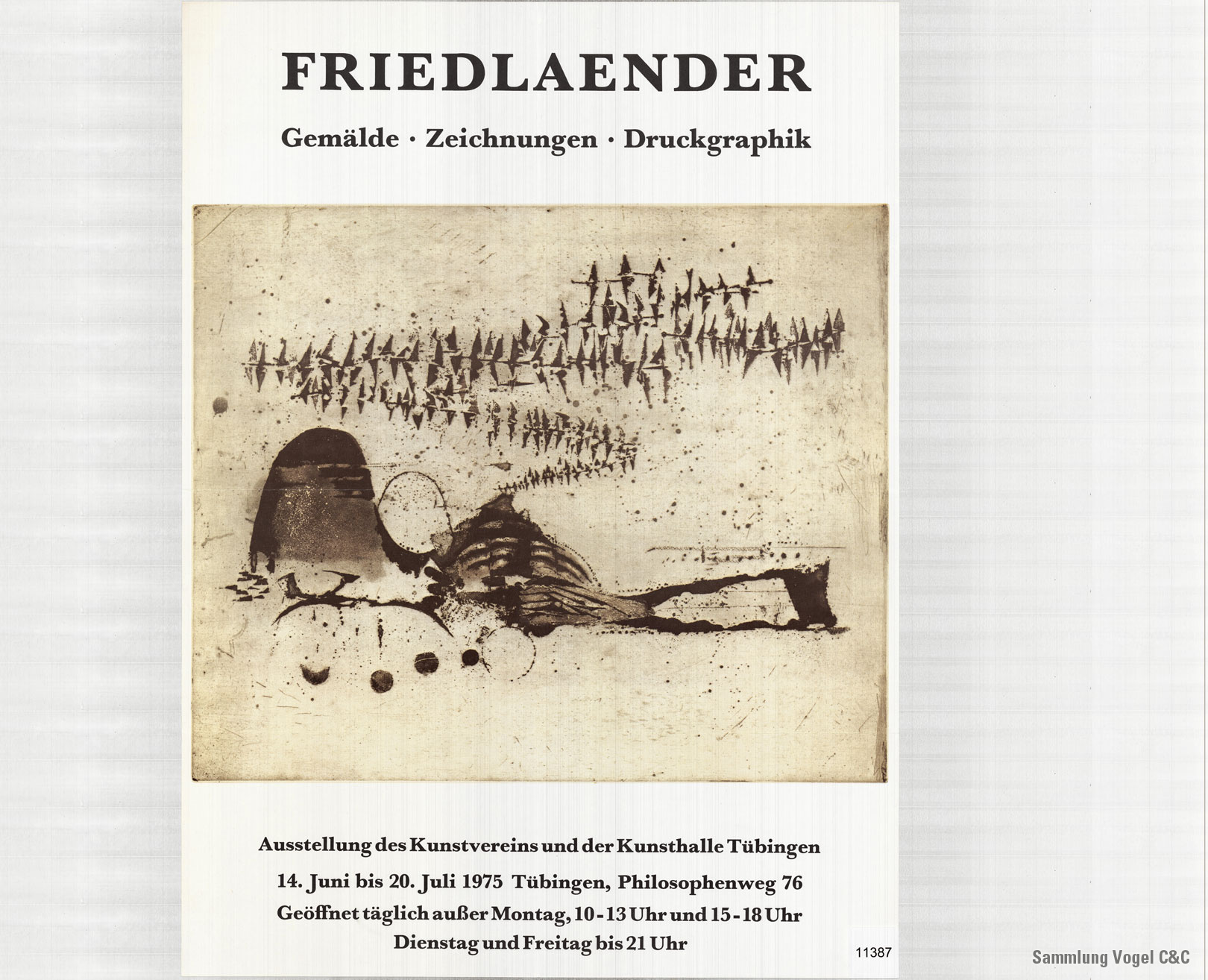 FRIEDLAENDER

Gemälde · Zeichnungen · Druckgraphik

Ausstellung des Kunstvereins und der Kunsthalle Tübingen

14. Juni bis 20. Juli 1975 Tübingen, Philosophenweg 76

Geöffnet täglich außer Montag, 10-13 Uhr und 15-18 Uhr

Dienstag und Freitag bis 21 Uhr

11387

Sammlung Vogel C&C